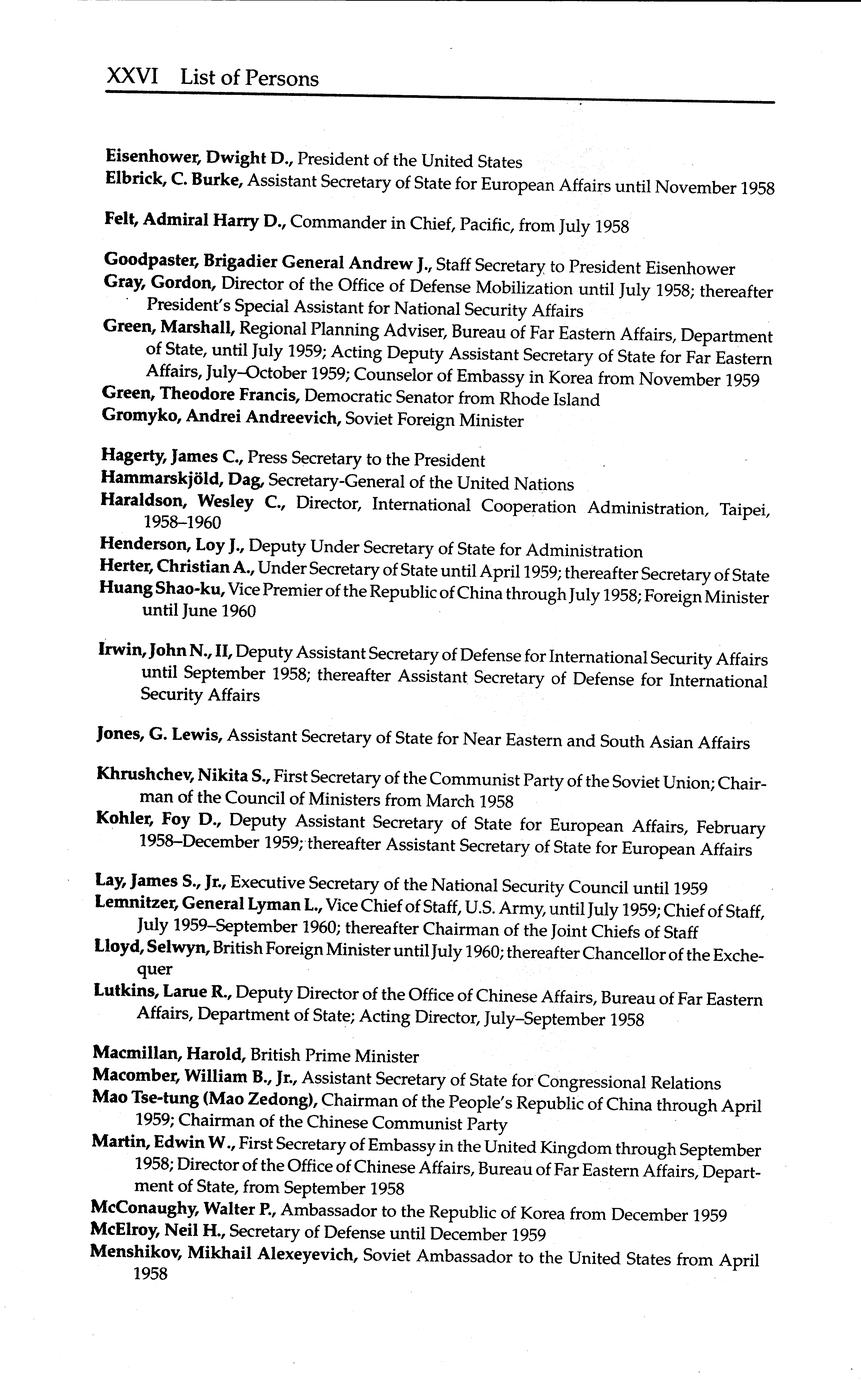 XXVI List of Persons

Eisenhower, Dwight D., President of the United States
Elbrick, C. Burke, Assistant Secretary of State for European Affairs until November 1958

Felt, Admiral Harry D., Commander in Chief, Pacific, from July 1958

Goodpaster, Brigadier General Andrew J., Staff Secretary to President Eisenhower
Gray, Gordon, Director of the Office of Defense Mobilization until July 1958; thereafter President's Special Assistant for National Security Affairs
Green, Marshall, Regional Planning Adviser, Bureau of Far Eastern Affairs, Department of State, until July 1959; Acting Deputy Assistant Secretary of State for Far Eastern Affairs, July–October 1959; Counselor of Embassy in Korea from November 1959
Green, Theodore Francis, Democratic Senator from Rhode Island
Gromyko, Andrei Andreevich, Soviet Foreign Minister

Hagerty, James C., Press Secretary to the President
Hammarskjöld, Dag, Secretary-General of the United Nations
Haraldson, Wesley C., Director, International Cooperation Administration, Taipei, 1958–1960
Henderson, Loy J., Deputy Under Secretary of State for Administration
Herter, Christian A., Under Secretary of State until April 1959; thereafter Secretary of State
Huang Shao-ku, Vice Premier of the Republic of China through July 1958; Foreign Minister until June 1960

Irwin, John N., II, Deputy Assistant Secretary of Defense for International Security Affairs until September 1958; thereafter Assistant Secretary of Defense for International Security Affairs

Jones, G. Lewis, Assistant Secretary of State for Near Eastern and South Asian Affairs

Khrushchev, Nikita S., First Secretary of the Communist Party of the Soviet Union; Chairman of the Council of Ministers from March 1958
Kohler, Foy D., Deputy Assistant Secretary of State for European Affairs, February 1958–December 1959; thereafter Assistant Secretary of State for European Affairs

Lay, James S., Jr., Executive Secretary of the National Security Council until 1959
Lemnitzer, General Lyman L., Vice Chief of Staff, U.S. Army, until July 1959; Chief of Staff, July 1959–September 1960; thereafter Chairman of the Joint Chiefs of Staff
Lloyd, Selwyn, British Foreign Minister until July 1960; thereafter Chancellor of the Exchequer
Lutkins, Larue R., Deputy Director of the Office of Chinese Affairs, Bureau of Far Eastern Affairs, Department of State; Acting Director, July–September 1958

Macmillan, Harold, British Prime Minister
Macomber, William B., Jr., Assistant Secretary of State for Congressional Relations
Mao Tse-tung (Mao Zedong), Chairman of the People's Republic of China through April 1959; Chairman of the Chinese Communist Party
Martin, Edwin W., First Secretary of Embassy in the United Kingdom through September 1958; Director of the Office of Chinese Affairs, Bureau of Far Eastern Affairs, Department of State, from September 1958
McConaughy, Walter P., Ambassador to the Republic of Korea from December 1959
McElroy, Neil H., Secretary of Defense until December 1959
Menshikov, Mikhail Alexeyevich, Soviet Ambassador to the United States from April 1958